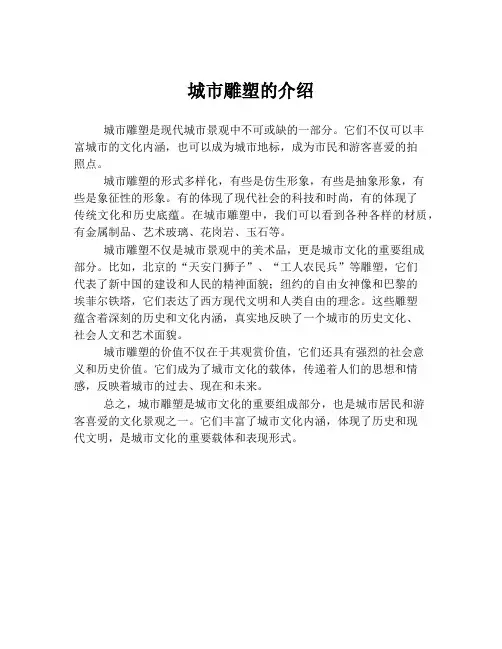 城市雕塑的介绍

城市雕塑是现代城市景观中不可或缺的一部分。它们不仅可以丰富城市的文化内涵，也可以成为城市地标，成为市民和游客喜爱的拍照点。

城市雕塑的形式多样化，有些是仿生形象，有些是抽象形象，有些是象征性的形象。有的体现了现代社会的科技和时尚，有的体现了传统文化和历史底蕴。在城市雕塑中，我们可以看到各种各样的材质，有金属制品、艺术玻璃、花岗岩、玉石等。

城市雕塑不仅是城市景观中的美术品，更是城市文化的重要组成部分。比如，北京的“天安门狮子”、“工人农民兵”等雕塑，它们代表了新中国的建设和人民的精神面貌；纽约的自由女神像和巴黎的埃菲尔铁塔，它们表达了西方现代文明和人类自由的理念。这些雕塑蕴含着深刻的历史和文化内涵，真实地反映了一个城市的历史文化、社会人文和艺术面貌。

城市雕塑的价值不仅在于其观赏价值，它们还具有强烈的社会意义和历史价值。它们成为了城市文化的载体，传递着人们的思想和情感，反映着城市的过去、现在和未来。

总之，城市雕塑是城市文化的重要组成部分，也是城市居民和游客喜爱的文化景观之一。它们丰富了城市文化内涵，体现了历史和现代文明，是城市文化的重要载体和表现形式。